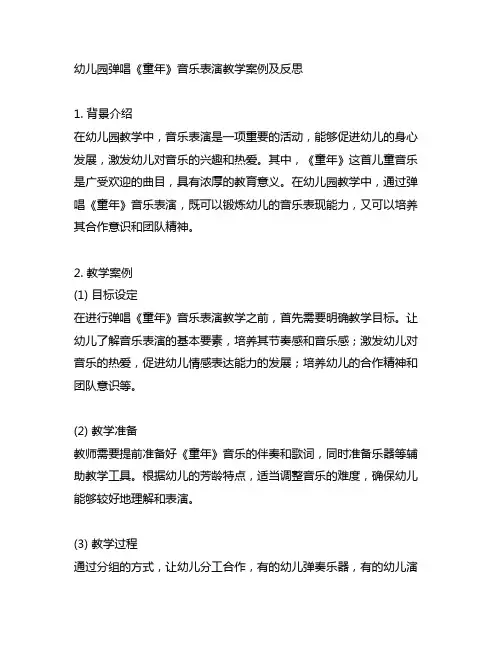 幼儿园弹唱《童年》音乐表演教学案例及反思

1. 背景介绍
在幼儿园教学中，音乐表演是一项重要的活动，能够促进幼儿的身心发展，激发幼儿对音乐的兴趣和热爱。其中，《童年》这首儿童音乐是广受欢迎的曲目，具有浓厚的教育意义。在幼儿园教学中，通过弹唱《童年》音乐表演，既可以锻炼幼儿的音乐表现能力，又可以培养其合作意识和团队精神。

2. 教学案例
(1) 目标设定
在进行弹唱《童年》音乐表演教学之前，首先需要明确教学目标。让幼儿了解音乐表演的基本要素，培养其节奏感和音乐感；激发幼儿对音乐的热爱，促进幼儿情感表达能力的发展；培养幼儿的合作精神和团队意识等。

(2) 教学准备
教师需要提前准备好《童年》音乐的伴奏和歌词，同时准备乐器等辅助教学工具。根据幼儿的芳龄特点，适当调整音乐的难度，确保幼儿能够较好地理解和表演。

(3) 教学过程
通过分组的方式，让幼儿分工合作，有的幼儿弹奏乐器，有的幼儿演